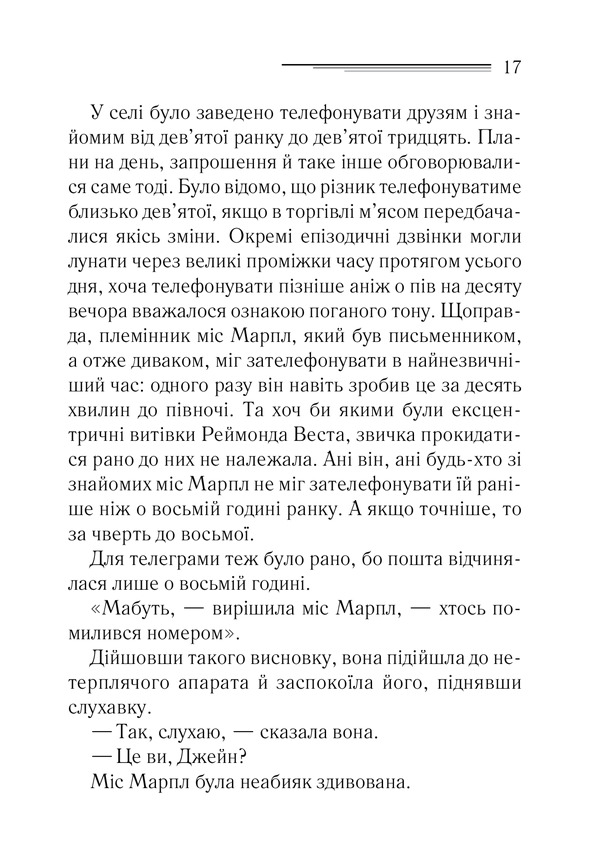 17

У селі було заведено телефонувати друзям і знайомим від дев'ятої ранку до дев'ятої тридцять. Плани на день, запрошення й таке інше обговорювалися саме тоді. Було відомо, що різник телефонуватиме близько дев'ятої, якщо в торгівлі м'ясом передбачалися якісь зміни. Окремі епізодичні дзвінки могли лунати через великі проміжки часу протягом усього дня, хоча телефонувати пізніше аніж о пів на десяту вечора вважалося ознакою поганого тону. Щоправда, племінник міс Марпл, який був письменником, а отже диваком, міг зателефонувати в найнезвичніший час: одного разу він навіть зробив це за десять хвилин до півночі. Та хоч би якими були ексцентричні витівки Реймонда Веста, звичка прокидатися рано до них не належала. Ані він, ані будь-хто зі знайомих міс Марпл не міг зателефонувати їй раніше ніж о восьмій годині ранку. А якщо точніше, то за чверть до восьмої.

Для телеграми теж було рано, бо пошта відчинялася лише о восьмій годині.

«Мабуть, — вирішила міс Марпл, — хтось помилився номером».

Дійшовши такого висновку, вона підійшла до нетерплячого апарата й заспокоїла його, піднявши слухавку.

— Так, слухаю, — сказала вона.

— Це ви, Джейн?

Міс Марпл була неабияк здивована.